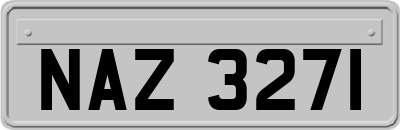 NAZ 3271